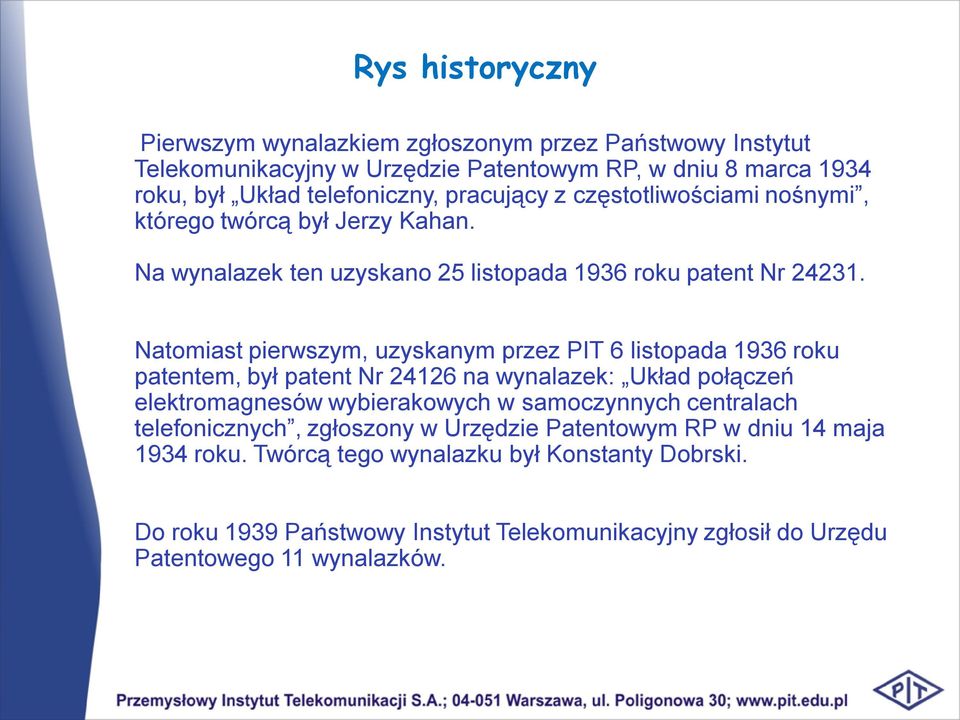 Rys historyczny

Pierwszym wynalazkiem zgłoszonym przez Państwowy Instytut Telekomunikacyjny w Urzędzie Patentowym RP, w dniu 8 marca 1934 roku, był „Układ telefoniczny, pracujący z częstotliwościami nośnymi”, którego twórcą był Jerzy Kahan.

Na wynalazek ten uzyskano 25 listopada 1936 roku patent Nr 24231.

Natomiast pierwszym, uzyskanym przez PIT 6 listopada 1936 roku patentem, był patent Nr 24126 na wynalazek: „Układ połączeń elektromagnesów wybierakowych w samoczynnych centralach telefonicznych”, zgłoszony w Urzędzie Patentowym RP w dniu 14 maja 1934 roku. Twórcą tego wynalazku był Konstanty Dobrski.

Do roku 1939 Państwowy Instytut Telekomunikacyjny zgłosił do Urzędu Patentowego 11 wynalazków.

Przemysłowy Instytut Telekomunikacji S.A.; 04-051 Warszawa, ul. Poligonowa 30; www.pit.edu.pl

PIT